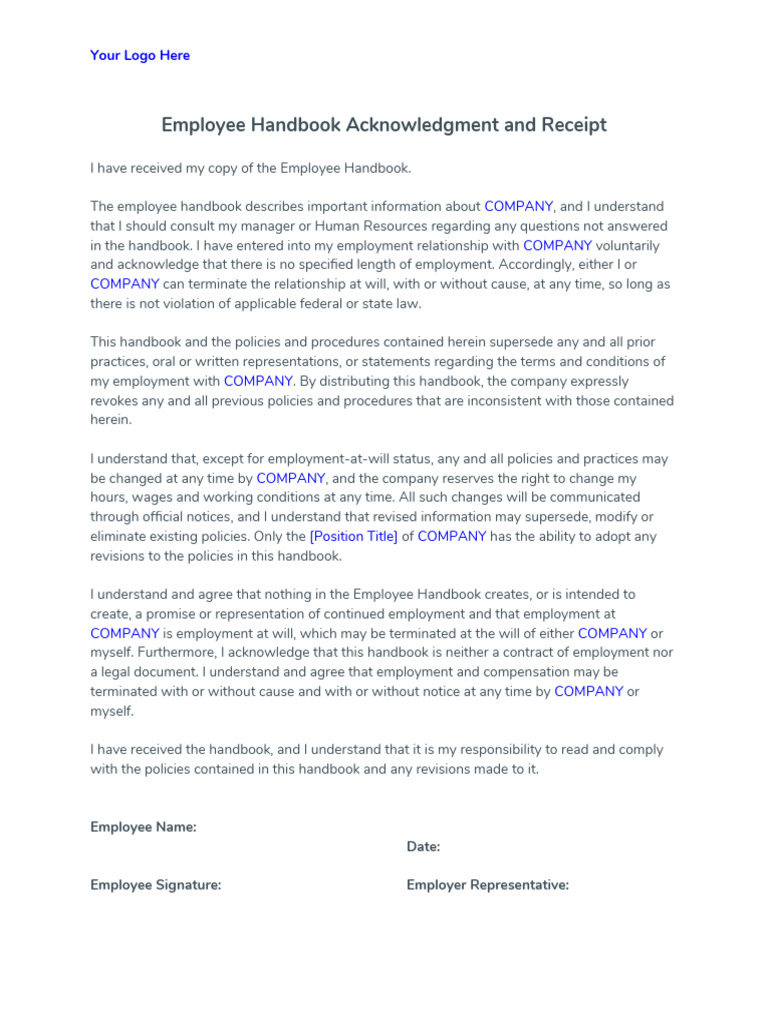 Your Logo Here

Employee Handbook Acknowledgment and Receipt

I have received my copy of the Employee Handbook.

The employee handbook describes important information about COMPANY, and I understand that I should consult my manager or Human Resources regarding any questions not answered in the handbook. I have entered into my employment relationship with COMPANY voluntarily and acknowledge that there is no specified length of employment. Accordingly, either I or COMPANY can terminate the relationship at will, with or without cause, at any time, so long as there is not violation of applicable federal or state law.

This handbook and the policies and procedures contained herein supersede any and all prior practices, oral or written representations, or statements regarding the terms and conditions of my employment with COMPANY. By distributing this handbook, the company expressly revokes any and all previous policies and procedures that are inconsistent with those contained herein.

I understand that, except for employment-at-will status, any and all policies and practices may be changed at any time by COMPANY, and the company reserves the right to change my hours, wages and working conditions at any time. All such changes will be communicated through official notices, and I understand that revised information may supersede, modify or eliminate existing policies. Only the [Position Title] of COMPANY has the ability to adopt any revisions to the policies in this handbook.

I understand and agree that nothing in the Employee Handbook creates, or is intended to create, a promise or representation of continued employment and that employment at COMPANY is employment at will, which may be terminated at the will of either COMPANY or myself. Furthermore, I acknowledge that this handbook is neither a contract of employment nor a legal document. I understand and agree that employment and compensation may be terminated with or without cause and with or without notice at any time by COMPANY or myself.

I have received the handbook, and I understand that it is my responsibility to read and comply with the policies contained in this handbook and any revisions made to it.

Employee Name:

Date:

Employee Signature:

Employer Representative: